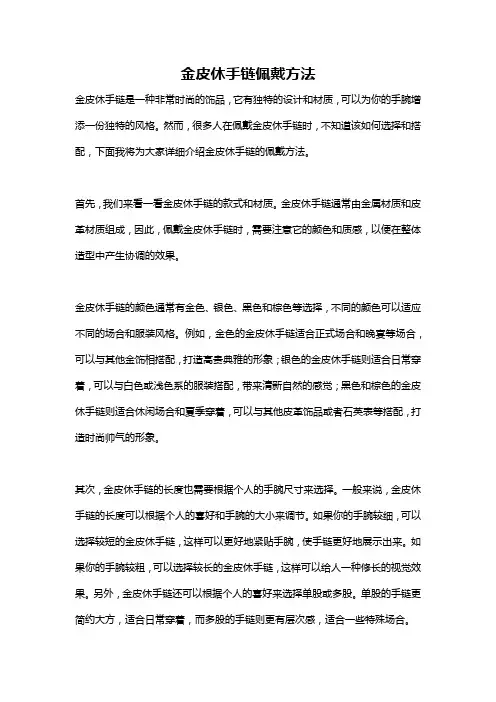 金皮休手链佩戴方法

金皮休手链是一种非常时尚的饰品，它有独特的设计和材质，可以为你的手腕增添一份独特的风格。然而，很多人在佩戴金皮休手链时，不知道该如何选择和搭配，下面我将为大家详细介绍金皮休手链的佩戴方法。

首先，我们来看一看金皮休手链的款式和材质。金皮休手链通常由金属材质和皮革材质组成，因此，佩戴金皮休手链时，需要注意它的颜色和质感，以便在整体造型中产生协调的效果。

金皮休手链的颜色通常有金色、银色、黑色和棕色等选择，不同的颜色可以适应不同的场合和服装风格。例如，金色的金皮休手链适合正式场合和晚宴等场合，可以与其他金饰相搭配，打造高贵典雅的形象；银色的金皮休手链则适合日常穿着，可以与白色或浅色系的服装搭配，带来清新自然的感觉；黑色和棕色的金皮休手链则适合休闲场合和夏季穿着，可以与其他皮革饰品或者石英表等搭配，打造时尚帅气的形象。

其次，金皮休手链的长度也需要根据个人的手腕尺寸来选择。一般来说，金皮休手链的长度可以根据个人的喜好和手腕的大小来调节。如果你的手腕较细，可以选择较短的金皮休手链，这样可以更好地紧贴手腕，使手链更好地展示出来。如果你的手腕较粗，可以选择较长的金皮休手链，这样可以给人一种修长的视觉效果。另外，金皮休手链还可以根据个人的喜好来选择单股或多股。单股的手链更简约大方，适合日常穿着，而多股的手链则更有层次感，适合一些特殊场合。